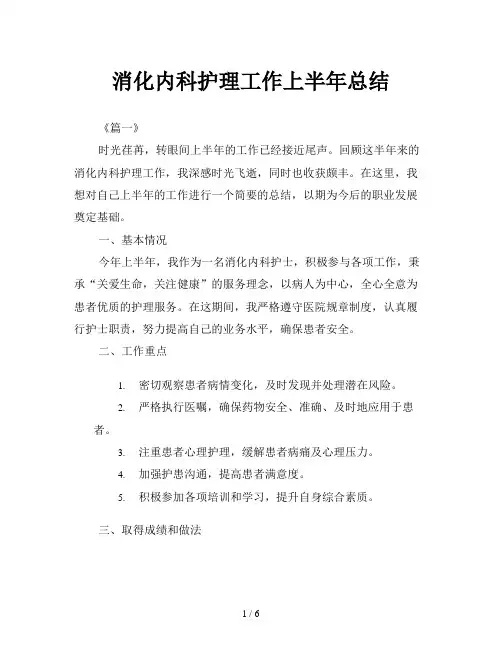 消化内科护理工作上半年总结

《篇一》

时光荏苒，转眼间上半年的工作已经接近尾声。回顾这半年来的消化内科护理工作，我深感时光飞逝，同时也收获颇丰。在这里，我想对自己上半年的工作进行一个简要的总结，以期为今后的职业发展奠定基础。

一、基本情况

今年上半年，我作为一名消化内科护士，积极参与各项工作，秉承“关爱生命，关注健康”的服务理念，以病人为中心，全心全意为患者优质的护理服务。在这期间，我严格遵守医院规章制度，认真履行护士职责，努力提高自己的业务水平，确保患者安全。

二、工作重点

1. 密切观察患者病情变化，及时发现并处理潜在风险。

2. 严格执行医嘱，确保药物安全、准确、及时地应用于患者。

3. 注重患者心理护理，缓解患者病痛及心理压力。

4. 加强护患沟通，提高患者满意度。

5. 积极参加各项培训和学习，提升自身综合素质。

三、取得成绩和做法

1 / 6